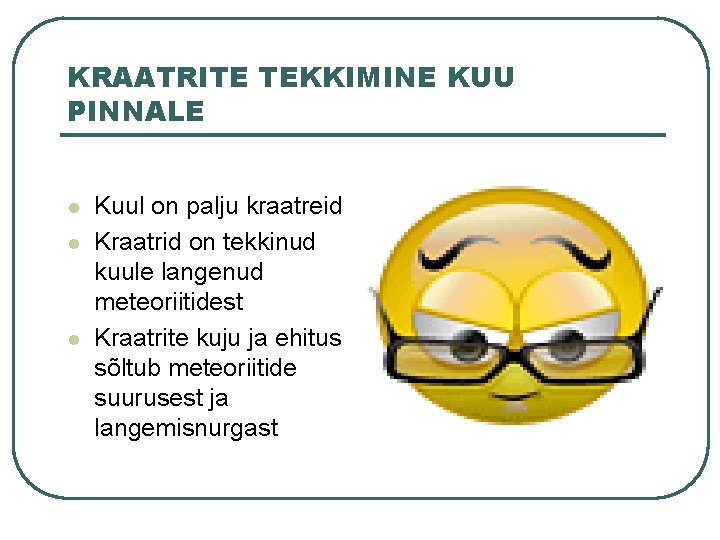 KRAATRITE TEKKIMINE KUU PINNALE

• Kuul on palju kraatreid
• Kraatrid on tekkinud kuule langenud meteoriitidest
• Kraatrite kuju ja ehitus sõltub meteoriitide suurusest ja langemisnurgast